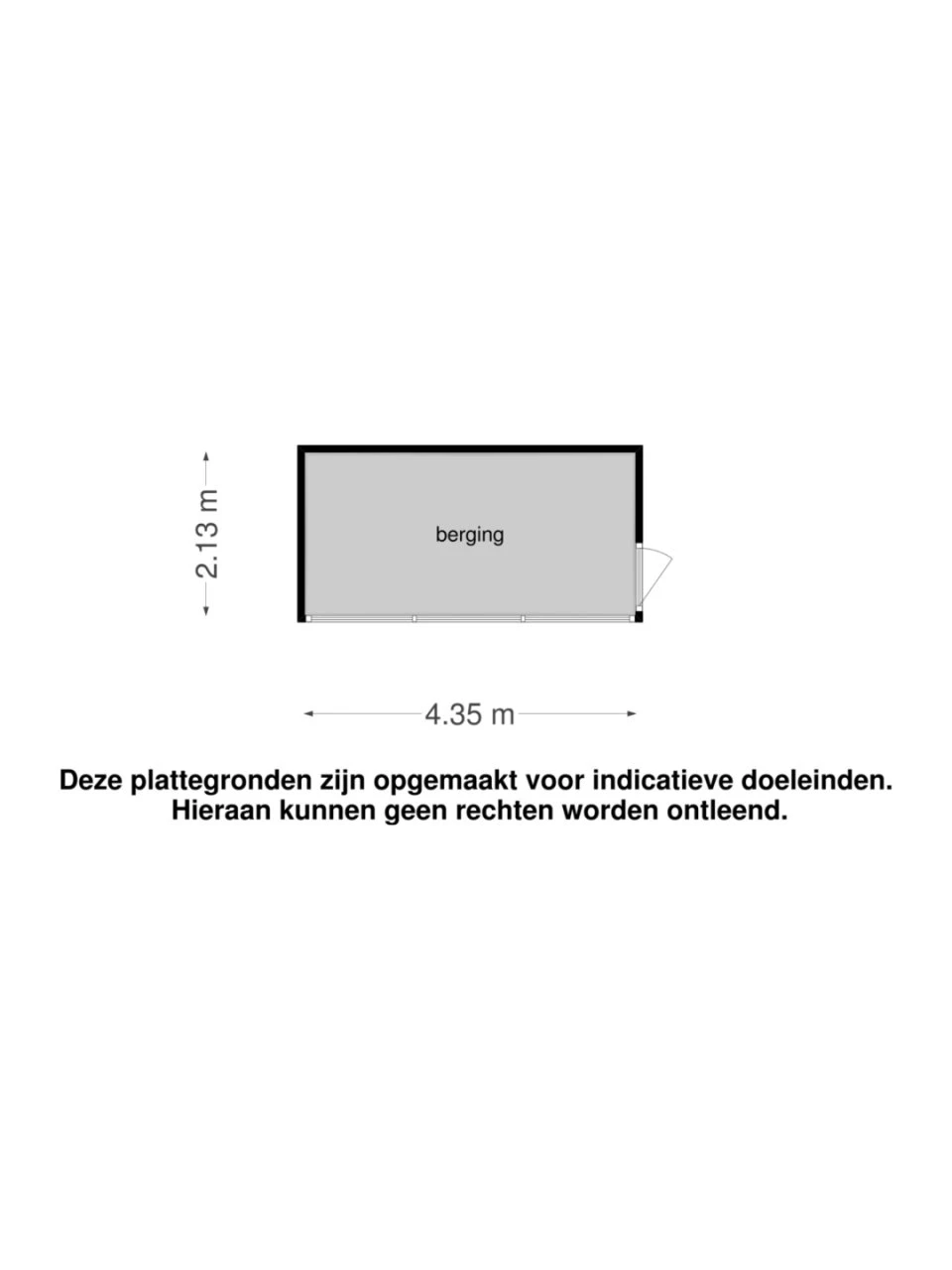 2.13 m

berging

4.35 m

Deze plattegronden zijn opgemaakt voor indicatieve doeleinden. Hieraan kunnen geen rechten worden ontleend.